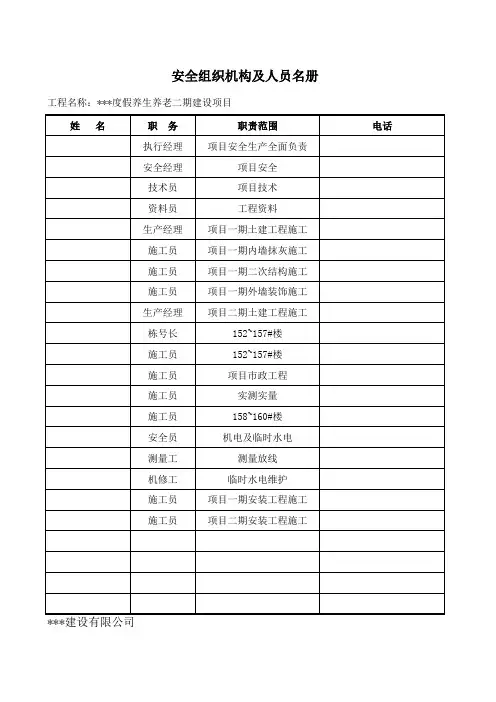 安全组织机构及人员名册

工程名称：***度假养生养老二期建设项目

| 姓　名 | 职　务 | 职责范围 | 电话 |
|---|---|---|---|
| | 执行经理 | 项目安全生产全面负责 | |
| | 安全经理 | 项目安全 | |
| | 技术员 | 项目技术 | |
| | 资料员 | 工程资料 | |
| | 生产经理 | 项目一期土建工程施工 | |
| | 施工员 | 项目一期内墙抹灰施工 | |
| | 施工员 | 项目一期二次结构施工 | |
| | 施工员 | 项目一期外墙装饰施工 | |
| | 生产经理 | 项目二期土建工程施工 | |
| | 栋号长 | 152~157#楼 | |
| | 施工员 | 152~157#楼 | |
| | 施工员 | 项目市政工程 | |
| | 施工员 | 实测实量 | |
| | 施工员 | 158~160#楼 | |
| | 安全员 | 机电及临时水电 | |
| | 测量工 | 测量放线 | |
| | 机修工 | 临时水电维护 | |
| | 施工员 | 项目一期安装工程施工 | |
| | 施工员 | 项目二期安装工程施工 | |
| | | | |
| | | | |
| | | | |
| | | | |

***建设有限公司